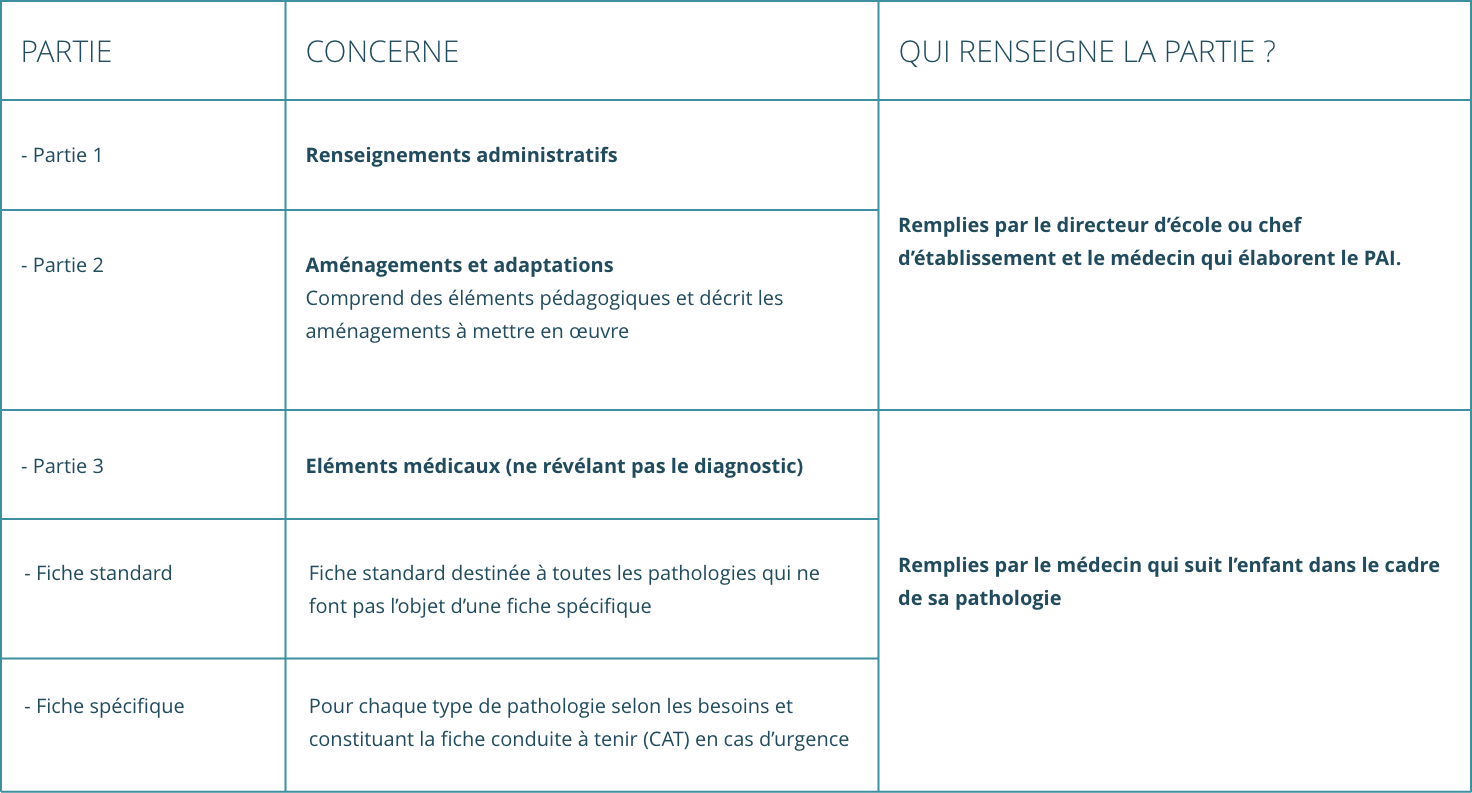 | PARTIE | CONCERNE | QUI RENSEIGNE LA PARTIE ? |
|---|---|---|
| - Partie 1 | **Renseignements administratifs** | **Remplies par le directeur d'école ou chef d'établissement et le médecin qui élaborent le PAI.** |
| - Partie 2 | **Aménagements et adaptations** Comprend des éléments pédagogiques et décrit les aménagements à mettre en œuvre | |
| - Partie 3 | **Eléments médicaux (ne révélant pas le diagnostic)** | **Remplies par le médecin qui suit l'enfant dans le cadre de sa pathologie** |
| - Fiche standard | Fiche standard destinée à toutes les pathologies qui ne font pas l'objet d'une fiche spécifique | |
| - Fiche spécifique | Pour chaque type de pathologie selon les besoins et constituant la fiche conduite à tenir (CAT) en cas d'urgence | |